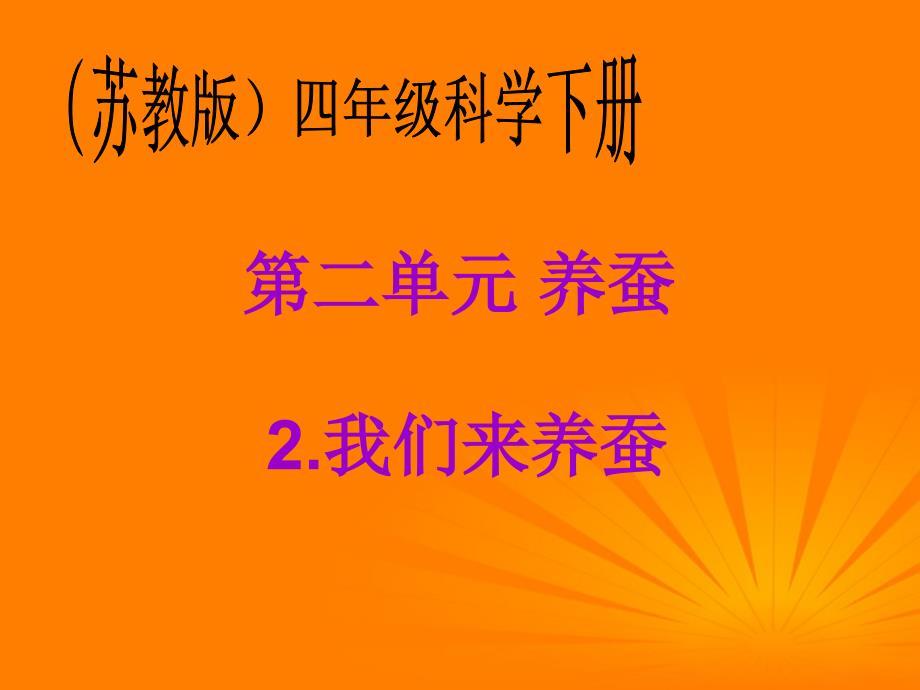 (苏教版）四年级科学下册

第二单元 养蚕

2.我们来养蚕